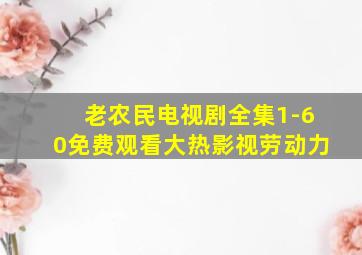 老农民电视剧全集1-60免费观看大热影视劳动力